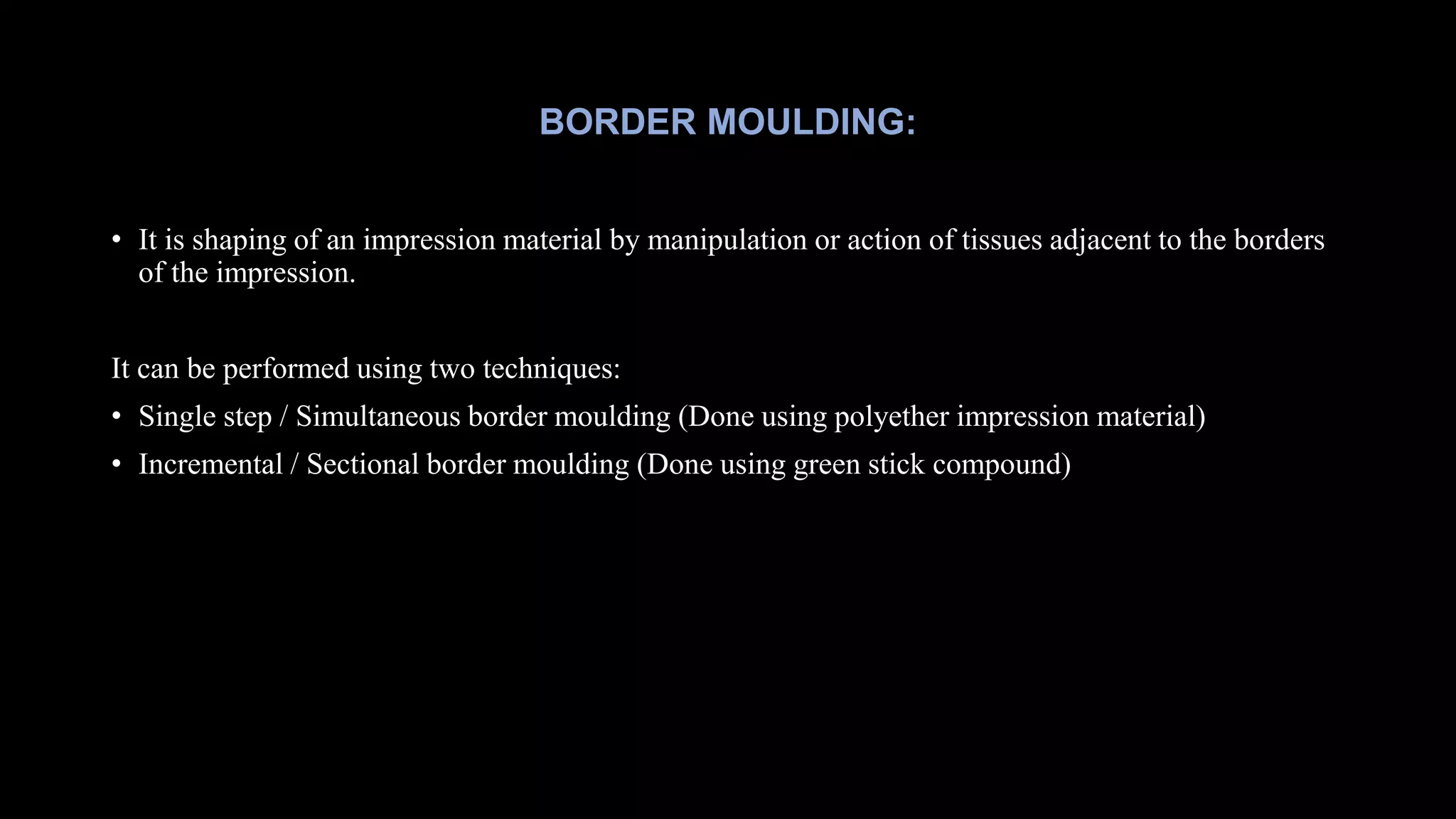 BORDER MOULDING:

• It is shaping of an impression material by manipulation or action of tissues adjacent to the borders of the impression.

It can be performed using two techniques:

• Single step / Simultaneous border moulding (Done using polyether impression material)

• Incremental / Sectional border moulding (Done using green stick compound)